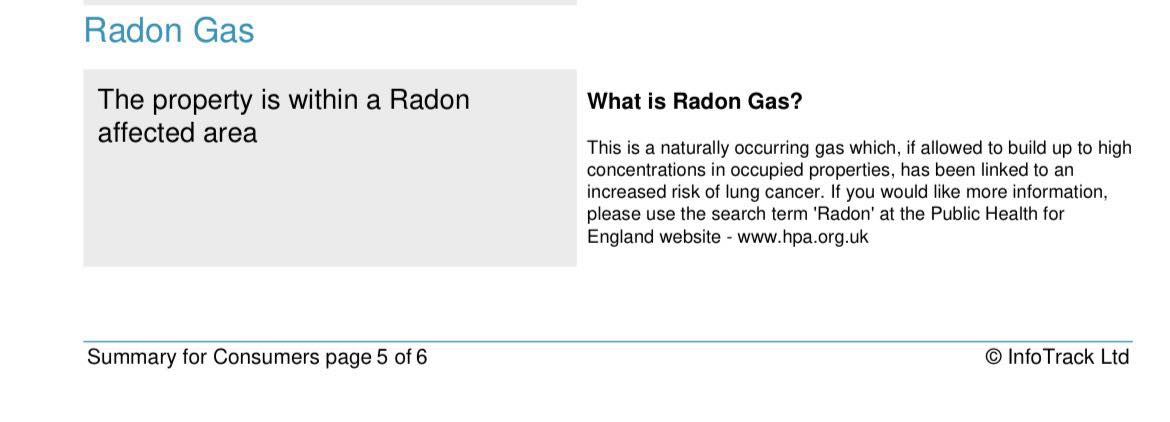 Radon Gas

The property is within a Radon affected area

What is Radon Gas?

This is a naturally occurring gas which, if allowed to build up to high concentrations in occupied properties, has been linked to an increased risk of lung cancer. If you would like more information, please use the search term 'Radon' at the Public Health for England website - www.hpa.org.uk

Summary for Consumers page 5 of 6

© InfoTrack Ltd